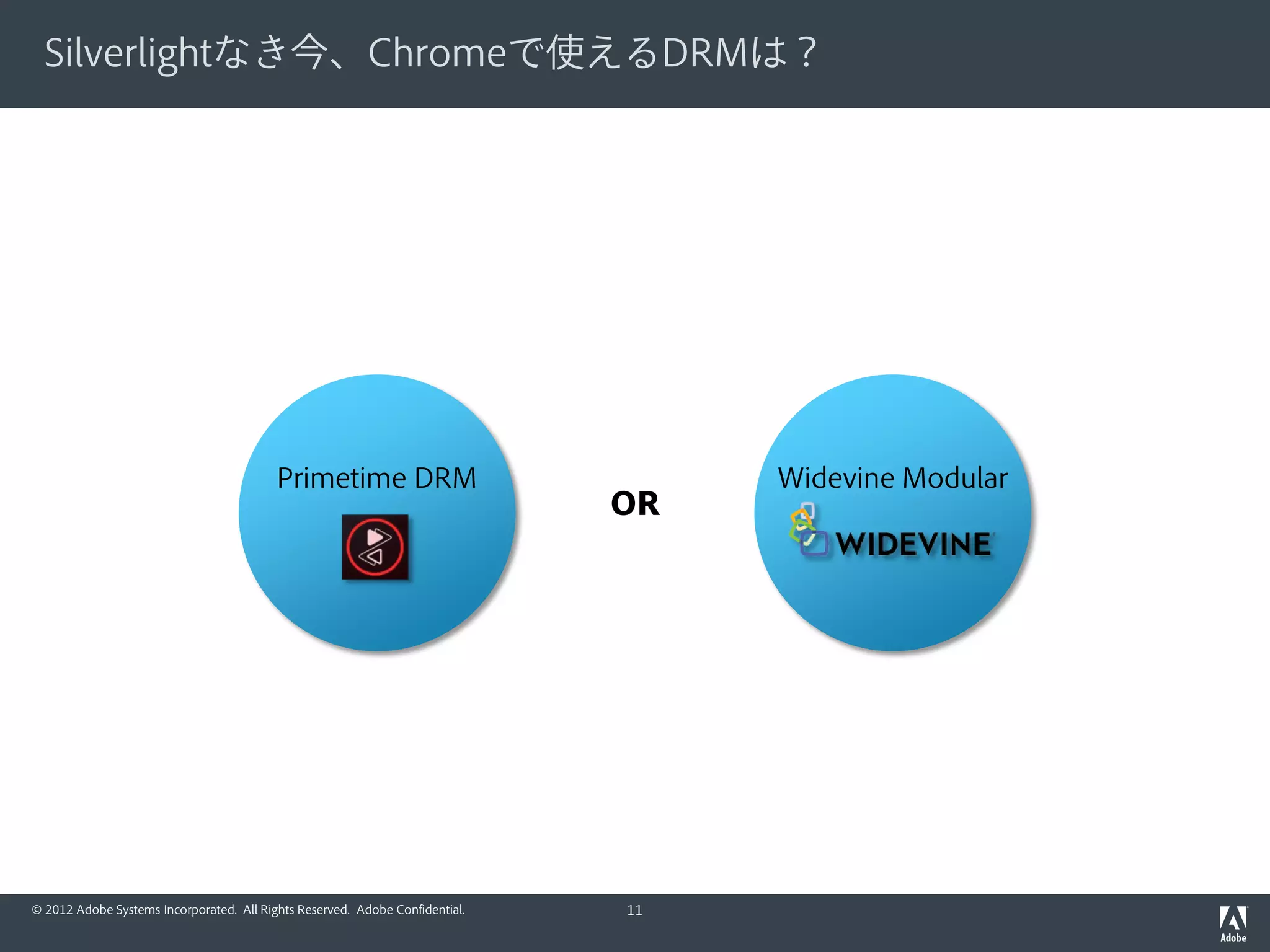 Silverlightなき今、Chromeで使えるDRMは？

Primetime DRM

OR

Widevine Modular

WIDEVINE

© 2012 Adobe Systems Incorporated. All Rights Reserved. Adobe Confidential.

11

Adobe